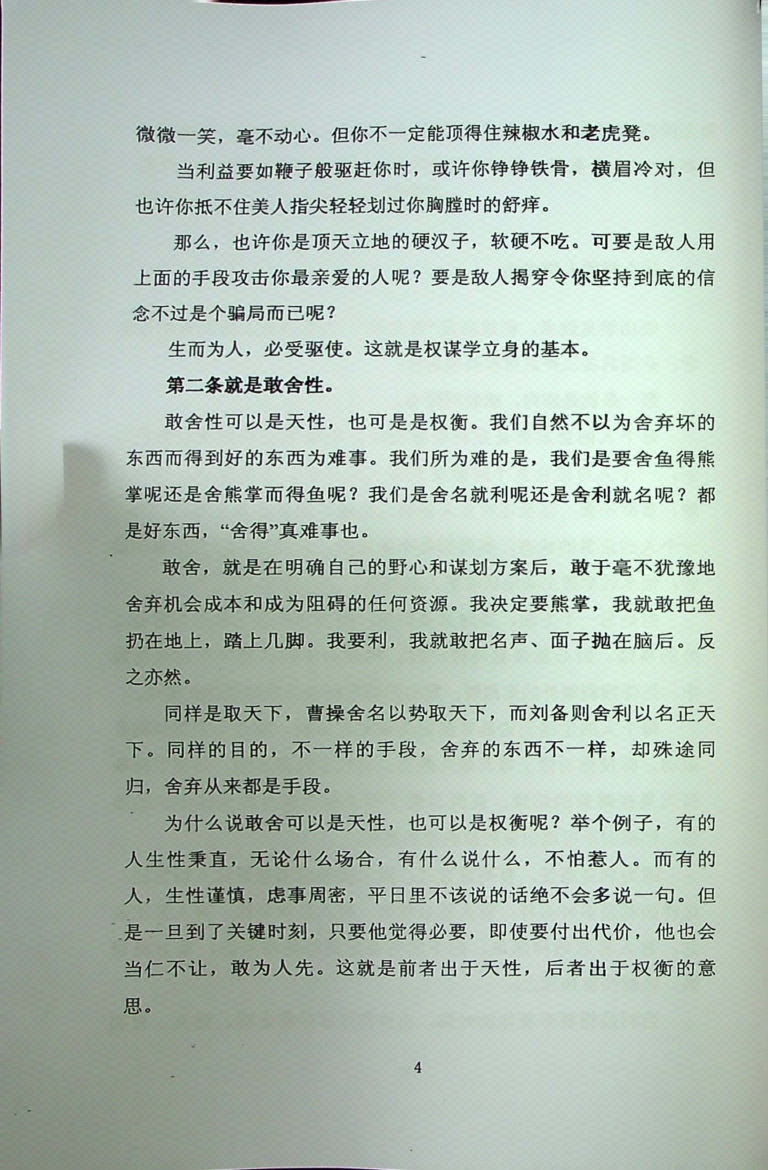 微微一笑，毫不动心。但你不一定能顶得住辣椒水和老虎凳。

当利益要如鞭子般驱赶你时，或许你铮铮铁骨，横眉冷对，但也许你抵不住美人指尖轻轻划过你胸膛时的舒痒。

那么，也许你是顶天立地的硬汉子，软硬不吃。可要是敌人用上面的手段攻击你最亲爱的人呢？要是敌人揭穿令你坚持到底的信念不过是个骗局而已呢？

生而为人，必受驱使。这就是权谋学立身的基本。

第二条就是敢舍性。

敢舍性可以是天性，也可是是权衡。我们自然不以为舍弃坏的东西而得到好的东西为难事。我们所为难的是，我们是要舍鱼得熊掌呢还是舍熊掌而得鱼呢？我们是舍名就利呢还是舍利就名呢？都是好东西，“舍得”真难事也。

敢舍，就是在明确自己的野心和谋划方案后，敢于毫不犹豫地舍弃机会成本和成为阻碍的任何资源。我决定要熊掌，我就敢把鱼扔在地上，踏上几脚。我要利，我就敢把名声、面子抛在脑后。反之亦然。

同样是取天下，曹操舍名以势取天下，而刘备则舍利以名正天下。同样的目的，不一样的手段，舍弃的东西不一样，却殊途同归，舍弃从来都是手段。

为什么说敢舍可以是天性，也可以是权衡呢？举个例子，有的人生性秉直，无论什么场合，有什么说什么，不怕惹人。而有的人，生性谨慎，虑事周密，平日里不该说的话绝不会多说一句。但是一旦到了关键时刻，只要他觉得必要，即使要付出代价，他也会当仁不让，敢为人先。这就是前者出于天性，后者出于权衡的意思。

4